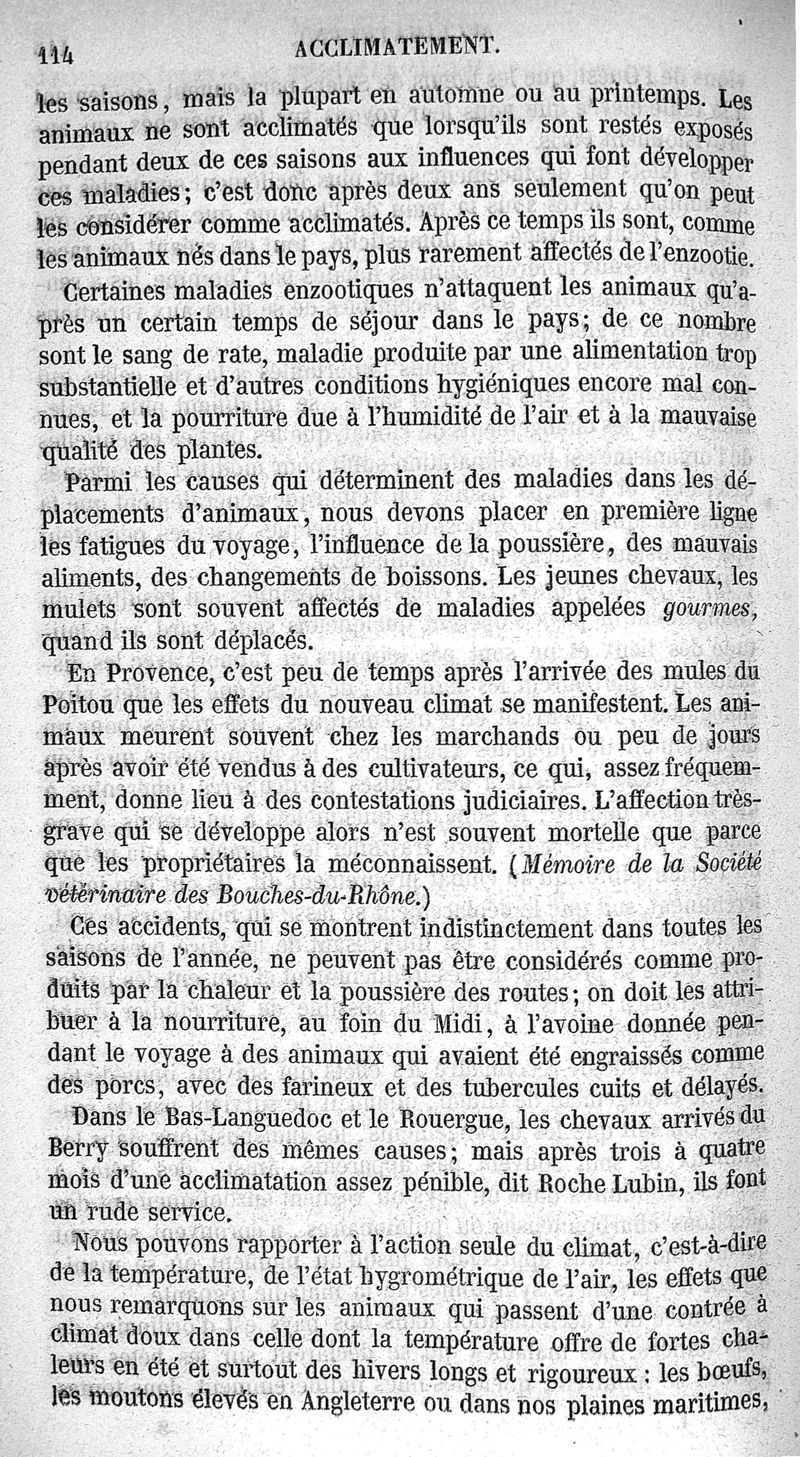 114 ACCLIMATEMENT.

les saisons, mais la plupart en automne ou au printemps. Les animaux ne sont acclimatés que lorsqu'ils sont restés exposés pendant deux de ces saisons aux influences qui font développer ces maladies; c'est donc après deux ans seulement qu'on peut les considérer comme acclimatés. Après ce temps ils sont, comme les animaux nés dans le pays, plus rarement affectés de l'enzootie.

Certaines maladies enzootiques n'attaquent les animaux qu'après un certain temps de séjour dans le pays; de ce nombre sont le sang de rate, maladie produite par une alimentation trop substantielle et d'autres conditions hygiéniques encore mal connues, et la pourriture due à l'humidité de l'air et à la mauvaise qualité des plantes.

Parmi les causes qui déterminent des maladies dans les déplacements d'animaux, nous devons placer en première ligne les fatigues du voyage, l'influence de la poussière, des mauvais aliments, des changements de boissons. Les jeunes chevaux, les mulets sont souvent affectés de maladies appelées gourmes, quand ils sont déplacés.

En Provence, c'est peu de temps après l'arrivée des mules du Poitou que les effets du nouveau climat se manifestent. Les animaux meurent souvent chez les marchands ou peu de jours après avoir été vendus à des cultivateurs, ce qui, assez fréquemment, donne lieu à des contestations judiciaires. L'affection très-grave qui se développe alors n'est souvent mortelle que parce que les propriétaires la méconnaissent. (Mémoire de la Société vétérinaire des Bouches-du-Rhône.)

Ces accidents, qui se montrent indistinctement dans toutes les saisons de l'année, ne peuvent pas être considérés comme produits par la chaleur et la poussière des routes; on doit les attribuer à la nourriture, au foin du Midi, à l'avoine donnée pendant le voyage à des animaux qui avaient été engraissés comme des porcs, avec des farineux et des tubercules cuits et délayés.

Dans le Bas-Languedoc et le Rouergue, les chevaux arrivés du Berry souffrent des mêmes causes; mais après trois à quatre mois d'une acclimatation assez pénible, dit Roche Lubin, ils font un rude service.

Nous pouvons rapporter à l'action seule du climat, c'est-à-dire de la température, de l'état hygrométrique de l'air, les effets que nous remarquons sur les animaux qui passent d'une contrée à climat doux dans celle dont la température offre de fortes chaleurs en été et surtout des hivers longs et rigoureux : les bœufs, les moutons élevés en Angleterre ou dans nos plaines maritimes,